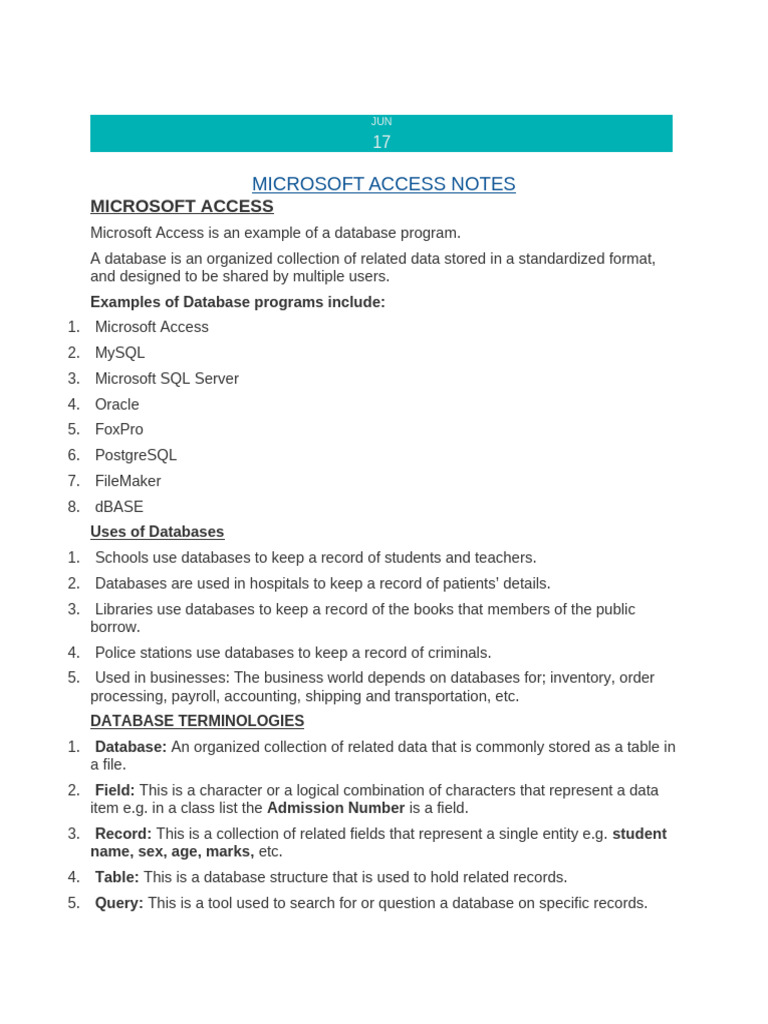 JUN
17

MICROSOFT ACCESS NOTES

MICROSOFT ACCESS

Microsoft Access is an example of a database program.

A database is an organized collection of related data stored in a standardized format, and designed to be shared by multiple users.

Examples of Database programs include:

1. Microsoft Access
2. MySQL
3. Microsoft SQL Server
4. Oracle
5. FoxPro
6. PostgreSQL
7. FileMaker
8. dBASE

Uses of Databases

1. Schools use databases to keep a record of students and teachers.
2. Databases are used in hospitals to keep a record of patients' details.
3. Libraries use databases to keep a record of the books that members of the public borrow.
4. Police stations use databases to keep a record of criminals.
5. Used in businesses: The business world depends on databases for; inventory, order processing, payroll, accounting, shipping and transportation, etc.

DATABASE TERMINOLOGIES

1. Database: An organized collection of related data that is commonly stored as a table in a file.
2. Field: This is a character or a logical combination of characters that represent a data item e.g. in a class list the Admission Number is a field.
3. Record: This is a collection of related fields that represent a single entity e.g. student name, sex, age, marks, etc.
4. Table: This is a database structure that is used to hold related records.
5. Query: This is a tool used to search for or question a database on specific records.